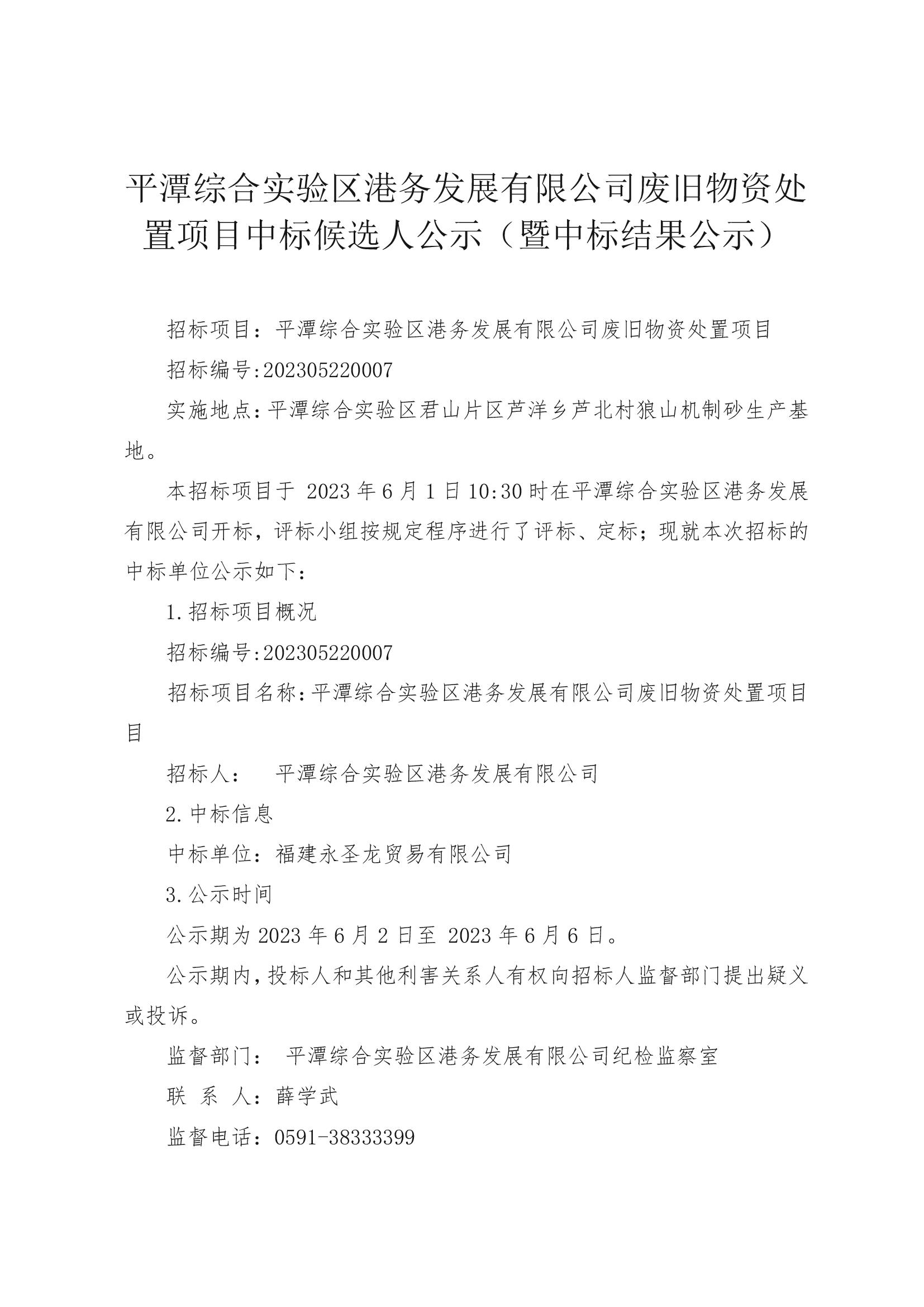 平潭综合实验区港务发展有限公司废旧物资处置项目中标候选人公示（暨中标结果公示）

招标项目：平潭综合实验区港务发展有限公司废旧物资处置项目

招标编号:202305220007

实施地点:平潭综合实验区君山片区芦洋乡芦北村狼山机制砂生产基地。

本招标项目于 2023 年 6 月 1 日 10:30 时在平潭综合实验区港务发展有限公司开标，评标小组按规定程序进行了评标、定标；现就本次招标的中标单位公示如下：

1.招标项目概况

招标编号:202305220007

招标项目名称:平潭综合实验区港务发展有限公司废旧物资处置项目目

招标人：　平潭综合实验区港务发展有限公司

2.中标信息

中标单位：福建永圣龙贸易有限公司

3.公示时间

公示期为 2023 年 6 月 2 日至 2023 年 6 月 6 日。

公示期内，投标人和其他利害关系人有权向招标人监督部门提出疑义或投诉。

监督部门：　平潭综合实验区港务发展有限公司纪检监察室

联 系 人：薛学武

监督电话：0591-38333399